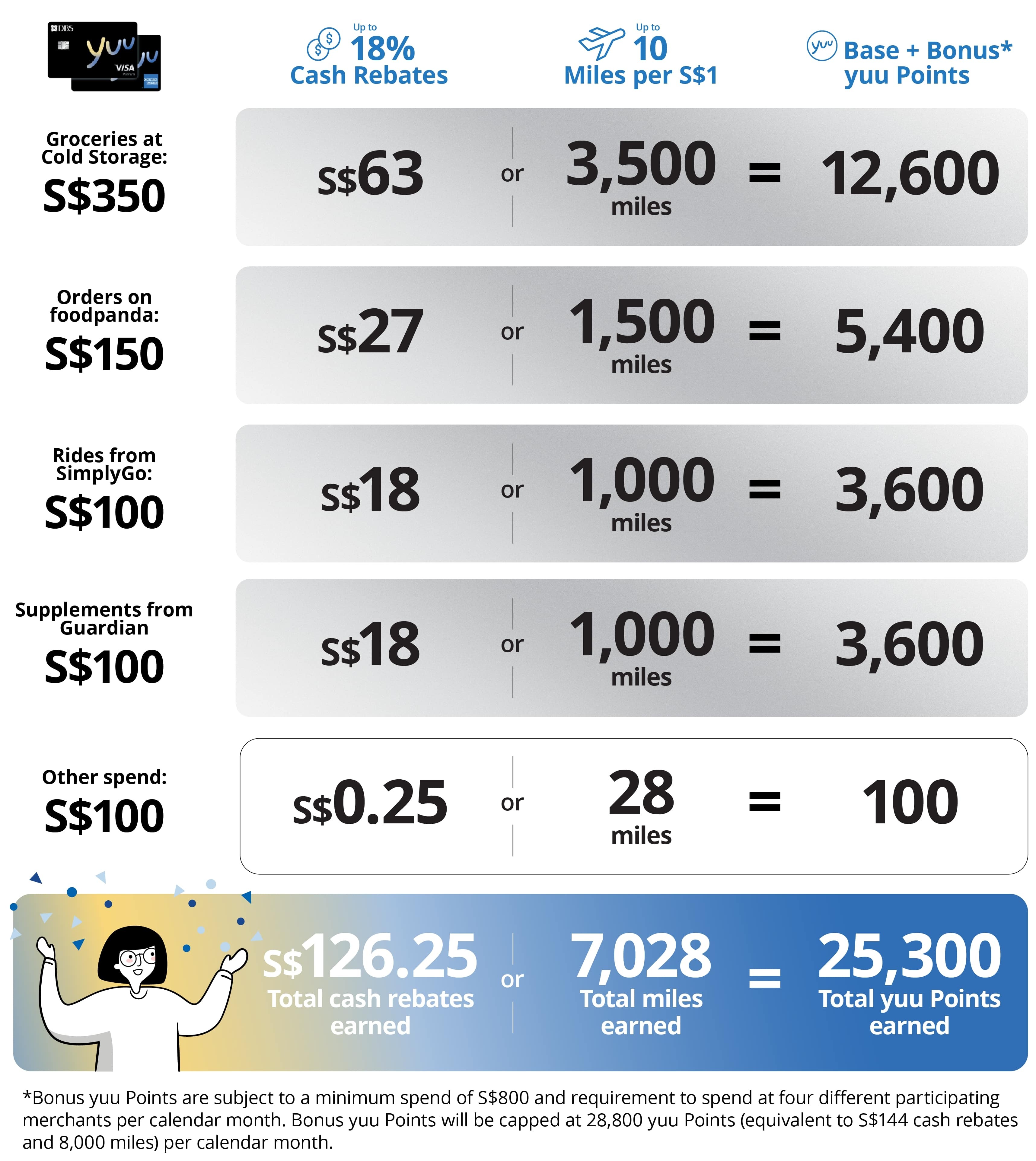 DBS yuu VISA

Up to 18% Cash Rebates

Up to 10 Miles per S$1

yuu Base + Bonus* yuu Points

Groceries at Cold Storage: S$350

S$63 or 3,500 miles = 12,600

Orders on foodpanda: S$150

S$27 or 1,500 miles = 5,400

Rides from SimplyGo: S$100

S$18 or 1,000 miles = 3,600

Supplements from Guardian S$100

S$18 or 1,000 miles = 3,600

Other spend: S$100

S$0.25 or 28 miles = 100

S$126.25 Total cash rebates earned or 7,028 Total miles earned = 25,300 Total yuu Points earned

*Bonus yuu Points are subject to a minimum spend of S$800 and requirement to spend at four different participating merchants per calendar month. Bonus yuu Points will be capped at 28,800 yuu Points (equivalent to S$144 cash rebates and 8,000 miles) per calendar month.